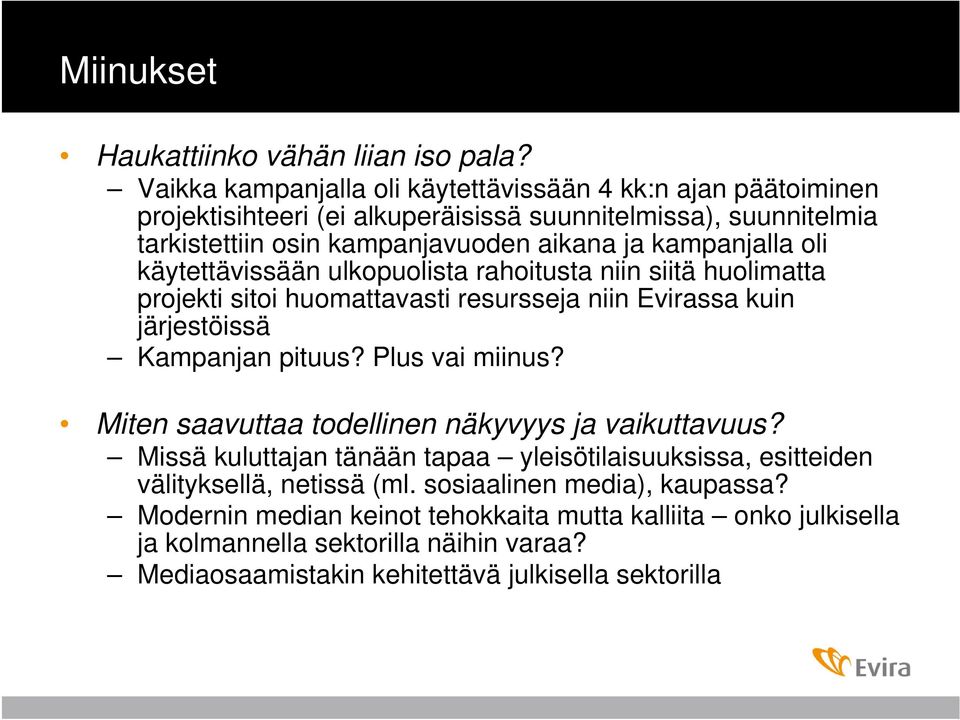 Miinukset

• Haukattiinko vähän liian iso pala?
– Vaikka kampanjalla oli käytettävissään 4 kk:n ajan päätoiminen projektisihteeri (ei alkuperäisissä suunnitelmissa), suunnitelmia tarkistettiin osin kampanjavuoden aikana ja kampanjalla oli käytettävissään ulkopuolista rahoitusta niin siitä huolimatta projekti sitoi huomattavasti resursseja niin Evirassa kuin järjestöissä
– Kampanjan pituus? Plus vai miinus?

• Miten saavuttaa todellinen näkyvyys ja vaikuttavuus?
– Missä kuluttajan tänään tapaa – yleisötilaisuuksissa, esitteiden välityksellä, netissä (ml. sosiaalinen media), kaupassa?
– Modernin median keinot tehokkaita mutta kalliita – onko julkisella ja kolmannella sektorilla näihin varaa?
– Mediaosaamistakin kehitettävä julkisella sektorilla

Evira